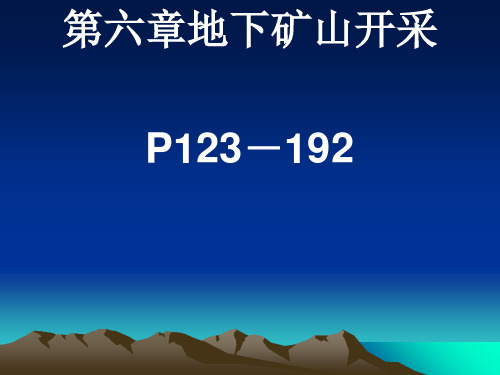 第六章地下矿山开采

P123－192